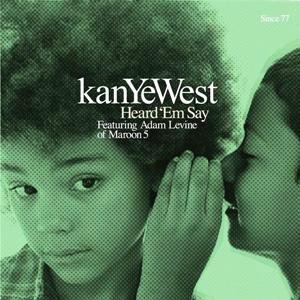 Since 77

kanYeWest
Heard 'Em Say
Featuring Adam Levine
of Maroon 5